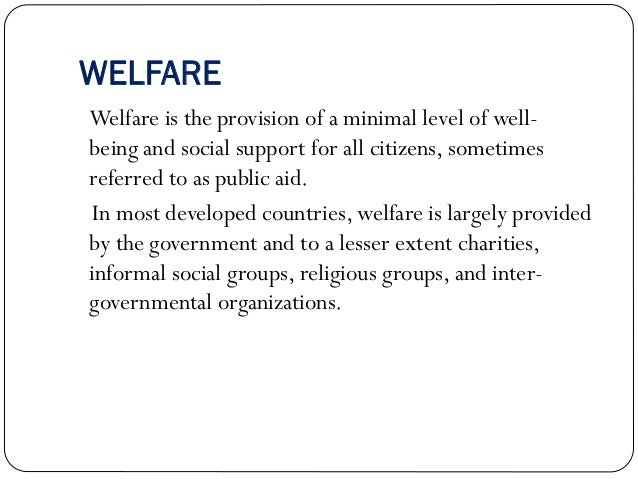 WELFARE

Welfare is the provision of a minimal level of wellbeing and social support for all citizens, sometimes referred to as public aid.

In most developed countries, welfare is largely provided by the government and to a lesser extent charities, informal social groups, religious groups, and intergovernmental organizations.